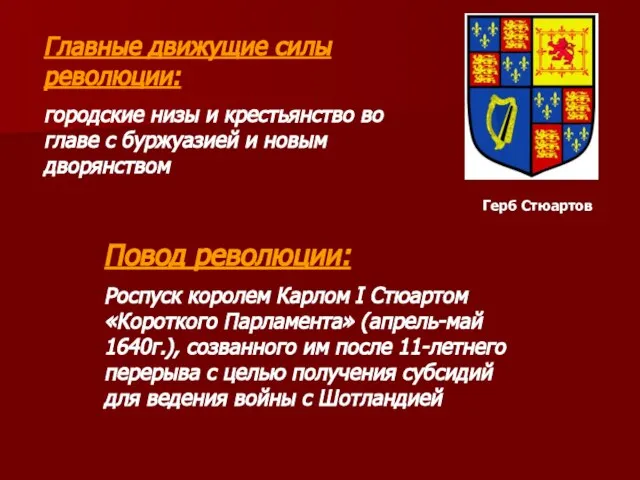 Главные движущие силы революции:

городские низы и крестьянство во главе с буржуазией и новым дворянством

Герб Стюартов

Повод революции:

Роспуск королем Карлом I Стюартом «Короткого Парламента» (апрель-май 1640г.), созванного им после 11-летнего перерыва с целью получения субсидий для ведения войны с Шотландией